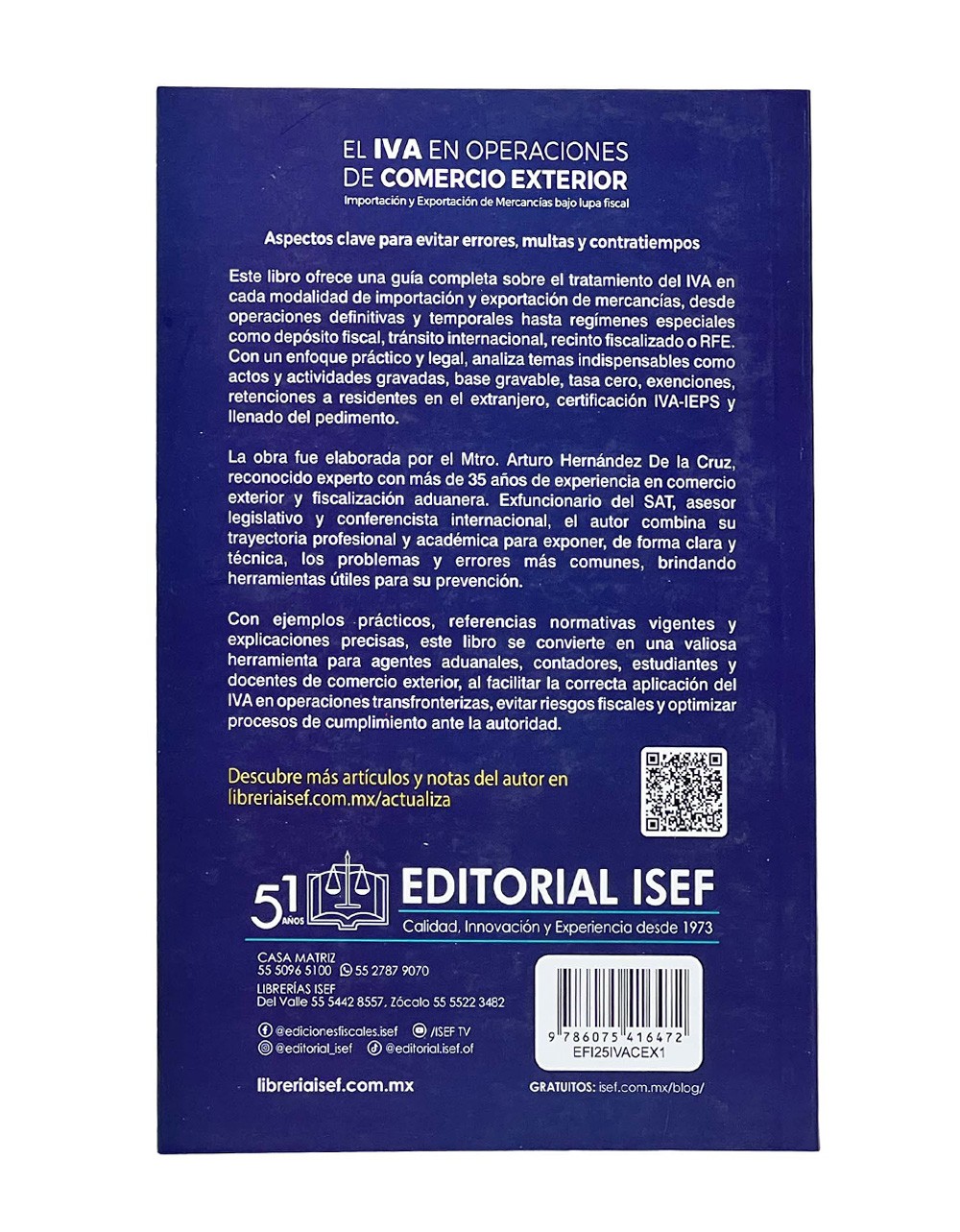 EL IVA EN OPERACIONES
DE COMERCIO EXTERIOR
Importación y Exportación de Mercancías bajo lupa fiscal

Aspectos clave para evitar errores, multas y contratiempos

Este libro ofrece una guía completa sobre el tratamiento del IVA en cada modalidad de importación y exportación de mercancías, desde operaciones definitivas y temporales hasta regímenes especiales como depósito fiscal, tránsito internacional, recinto fiscalizado o RFE. Con un enfoque práctico y legal, analiza temas indispensables como actos y actividades gravadas, base gravable, tasa cero, exenciones, retenciones a residentes en el extranjero, certificación IVA-IEPS y llenado del pedimento.

La obra fue elaborada por el Mtro. Arturo Hernández De la Cruz, reconocido experto con más de 35 años de experiencia en comercio exterior y fiscalización aduanera. Exfuncionario del SAT, asesor legislativo y conferencista internacional, el autor combina su trayectoria profesional y académica para exponer, de forma clara y técnica, los problemas y errores más comunes, brindando herramientas útiles para su prevención.

Con ejemplos prácticos, referencias normativas vigentes y explicaciones precisas, este libro se convierte en una valiosa herramienta para agentes aduanales, contadores, estudiantes y docentes de comercio exterior, al facilitar la correcta aplicación del IVA en operaciones transfronterizas, evitar riesgos fiscales y optimizar procesos de cumplimiento ante la autoridad.

Descubre más artículos y notas del autor en
libreriaisef.com.mx/actualiza

51 AÑOS
EDITORIAL ISEF
Calidad, Innovación y Experiencia desde 1973

CASA MATRIZ
55 5096 5100 55 2787 9070
LIBRERÍAS ISEF
Del Valle 55 5442 8557, Zócalo 55 5522 3482

@edicionesfiscales.isef /ISEF TV
@editorial_isef @editorial.isef.of

libreriaisef.com.mx

9 786075 416472
EFI25IVACEX1

GRATUITOS: isef.com.mx/blog/